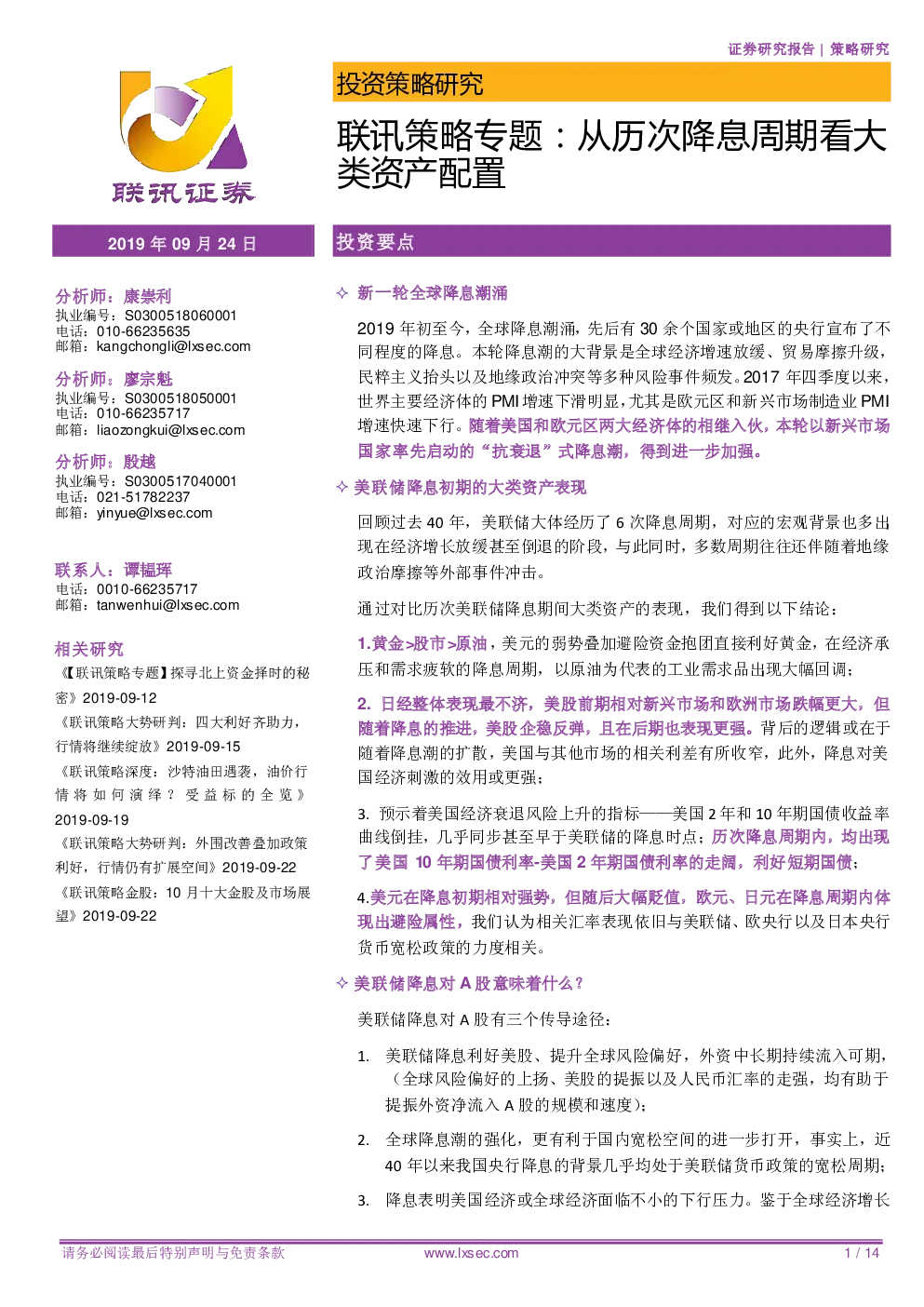 证券研究报告 | 策略研究

联讯证券

投资策略研究

联讯策略专题：从历次降息周期看大类资产配置

2019 年 09 月 24 日

分析师：康崇利
执业编号：S0300518060001
电话：010-66235635
邮箱：kangchongli@lxsec.com

分析师：廖宗魁
执业编号：S0300518050001
电话：010-66235717
邮箱：liaozongkui@lxsec.com

分析师：殷越
执业编号：S0300517040001
电话：021-51782237
邮箱：yinyue@lxsec.com

联系人：谭韫珲
电话：0010-66235717
邮箱：tanwenhui@lxsec.com

相关研究

《【联讯策略专题】探寻北上资金择时的秘密》2019-09-12

《联讯策略大势研判：四大利好齐助力，行情将继续绽放》2019-09-15

《联讯策略深度：沙特油田遇袭，油价行情将如何演绎？受益标的全览》2019-09-19

《联讯策略大势研判：外围改善叠加政策利好，行情仍有扩展空间》2019-09-22

《联讯策略金股：10 月十大金股及市场展望》2019-09-22

投资要点

✧ 新一轮全球降息潮涌

2019 年初至今，全球降息潮涌，先后有 30 余个国家或地区的央行宣布了不同程度的降息。本轮降息潮的大背景是全球经济增速放缓、贸易摩擦升级，民粹主义抬头以及地缘政治冲突等多种风险事件频发。2017 年四季度以来，世界主要经济体的 PMI 增速下滑明显，尤其是欧元区和新兴市场制造业 PMI 增速快速下行。随着美国和欧元区两大经济体的相继入伙，本轮以新兴市场国家率先启动的“抗衰退”式降息潮，得到进一步加强。

✧ 美联储降息初期的大类资产表现

回顾过去 40 年，美联储大体经历了 6 次降息周期，对应的宏观背景也多出现在经济增长放缓甚至倒退的阶段，与此同时，多数周期往往还伴随着地缘政治摩擦等外部事件冲击。

通过对比历次美联储降息期间大类资产的表现，我们得到以下结论：

1.黄金>股市>原油，美元的弱势叠加避险资金抱团直接利好黄金，在经济承压和需求疲软的降息周期，以原油为代表的工业需求品出现大幅回调；

2. 日经整体表现最不济，美股前期相对新兴市场和欧洲市场跌幅更大，但随着降息的推进，美股企稳反弹，且在后期也表现更强。背后的逻辑或在于随着降息潮的扩散，美国与其他市场的相关利差有所收窄，此外，降息对美国经济刺激的效用或更强；

3. 预示着美国经济衰退风险上升的指标——美国 2 年和 10 年期国债收益率曲线倒挂，几乎同步甚至早于美联储的降息时点；历次降息周期内，均出现了美国 10 年期国债利率-美国 2 年期国债利率的走阔，利好短期国债；

4.美元在降息初期相对强势，但随后大幅贬值，欧元、日元在降息周期内体现出避险属性，我们认为相关汇率表现依旧与美联储、欧央行以及日本央行货币宽松政策的力度相关。

✧ 美联储降息对 A 股意味着什么？

美联储降息对 A 股有三个传导途径：

1. 美联储降息利好美股、提升全球风险偏好，外资中长期持续流入可期，（全球风险偏好的上扬、美股的提振以及人民币汇率的走强，均有助于提振外资净流入 A 股的规模和速度）；

2. 全球降息潮的强化，更有利于国内宽松空间的进一步打开，事实上，近 40 年以来我国央行降息的背景几乎均处于美联储货币政策的宽松周期；

3. 降息表明美国经济或全球经济面临不小的下行压力。鉴于全球经济增长

请务必阅读最后特别声明与免责条款　www.lxsec.com　1 / 14